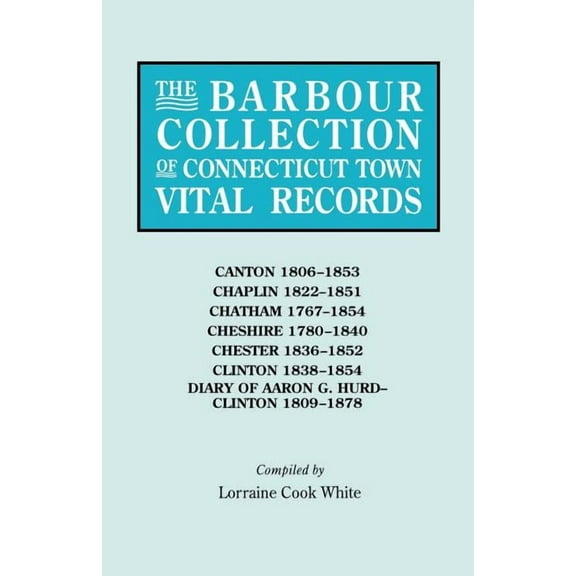 THE BARBOUR COLLECTION OF CONNECTICUT TOWN VITAL RECORDS

CANTON 1806–1853
CHAPLIN 1822–1851
CHATHAM 1767–1854
CHESHIRE 1780–1840
CHESTER 1836–1852
CLINTON 1838–1854
DIARY OF AARON G. HURD–
CLINTON 1809–1878

Compiled by
Lorraine Cook White